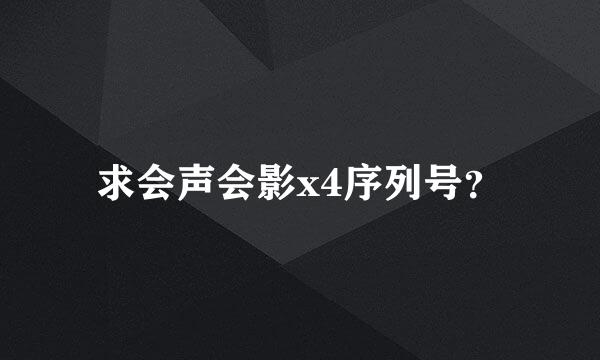 求会声会影x4序列号?